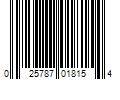 0 25787 01815 4